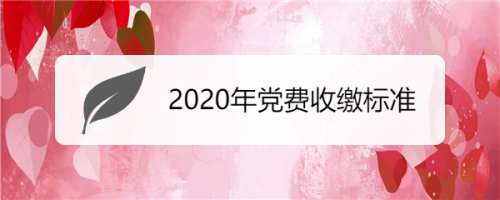 2020年党费收缴标准